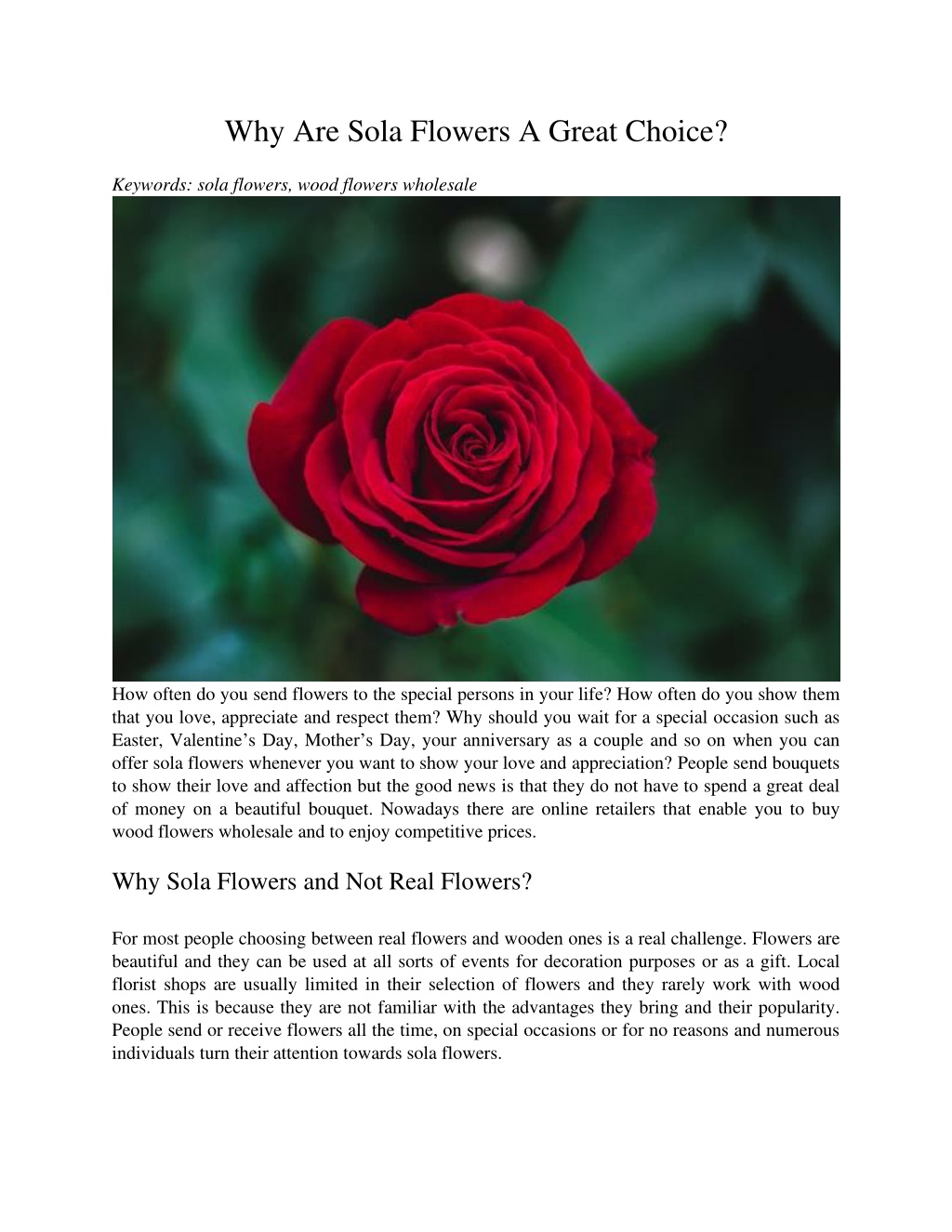 Why Are Sola Flowers A Great Choice?

Keywords: sola flowers, wood flowers wholesale

How often do you send flowers to the special persons in your life? How often do you show them that you love, appreciate and respect them? Why should you wait for a special occasion such as Easter, Valentine’s Day, Mother’s Day, your anniversary as a couple and so on when you can offer sola flowers whenever you want to show your love and appreciation? People send bouquets to show their love and affection but the good news is that they do not have to spend a great deal of money on a beautiful bouquet. Nowadays there are online retailers that enable you to buy wood flowers wholesale and to enjoy competitive prices.

Why Sola Flowers and Not Real Flowers?

For most people choosing between real flowers and wooden ones is a real challenge. Flowers are beautiful and they can be used at all sorts of events for decoration purposes or as a gift. Local florist shops are usually limited in their selection of flowers and they rarely work with wood ones. This is because they are not familiar with the advantages they bring and their popularity. People send or receive flowers all the time, on special occasions or for no reasons and numerous individuals turn their attention towards sola flowers.